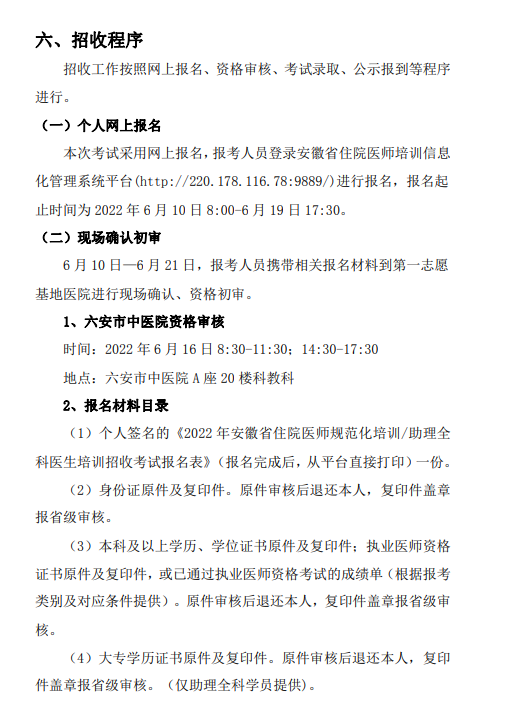 六、招收程序

招收工作按照网上报名、资格审核、考试录取、公示报到等程序进行。

（一）个人网上报名

本次考试采用网上报名，报考人员登录安徽省住院医师培训信息化管理系统平台(http://220.178.116.78:9889/)进行报名，报名起止时间为 2022 年 6 月 10 日 8:00-6 月 19 日 17:30。

（二）现场确认初审

6 月 10 日—6 月 21 日，报考人员携带相关报名材料到第一志愿基地医院进行现场确认、资格初审。

1、六安市中医院资格审核

时间：2022 年 6 月 16 日 8:30-11:30；14:30-17:30

地点：六安市中医院 A 座 20 楼科教科

2、报名材料目录

（1）个人签名的《2022 年安徽省住院医师规范化培训/助理全科医生培训招收考试报名表》（报名完成后，从平台直接打印）一份。

（2）身份证原件及复印件。原件审核后退还本人，复印件盖章报省级审核。

（3）本科及以上学历、学位证书原件及复印件；执业医师资格证书原件及复印件，或已通过执业医师资格考试的成绩单（根据报考类别及对应条件提供）。原件审核后退还本人，复印件盖章报省级审核。

（4）大专学历证书原件及复印件。原件审核后退还本人，复印件盖章报省级审核。（仅助理全科学员提供）。